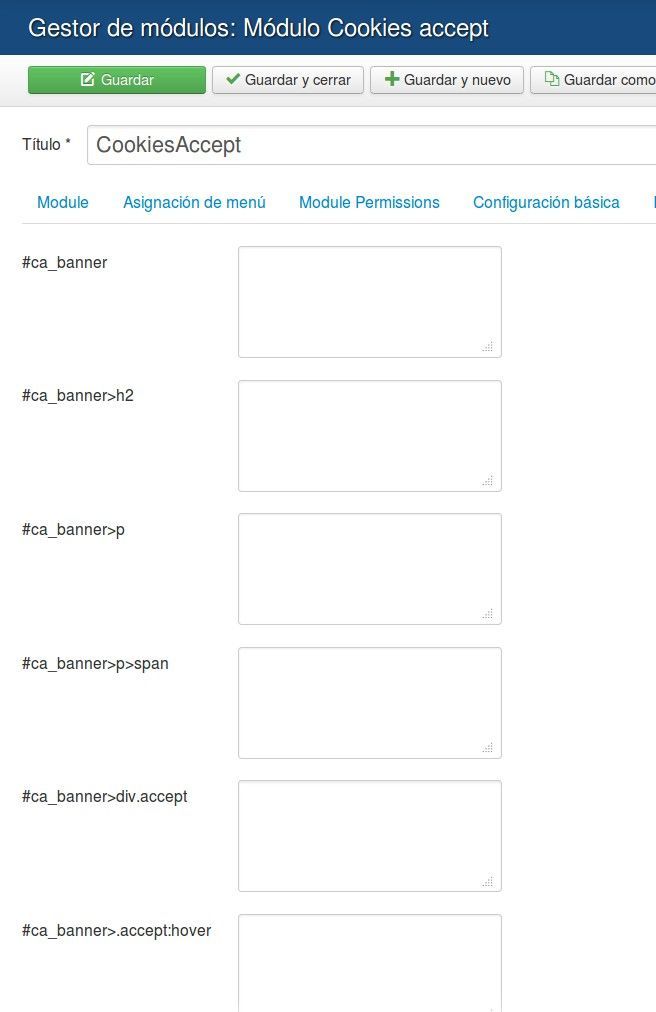 Gestor de módulos: Módulo Cookies accept

Guardar
Guardar y cerrar
Guardar y nuevo
Guardar como

Título *
CookiesAccept

Module
Asignación de menú
Module Permissions
Configuración básica

#ca_banner

#ca_banner>h2

#ca_banner>p

#ca_banner>p>span

#ca_banner>div.accept

#ca_banner>.accept:hover